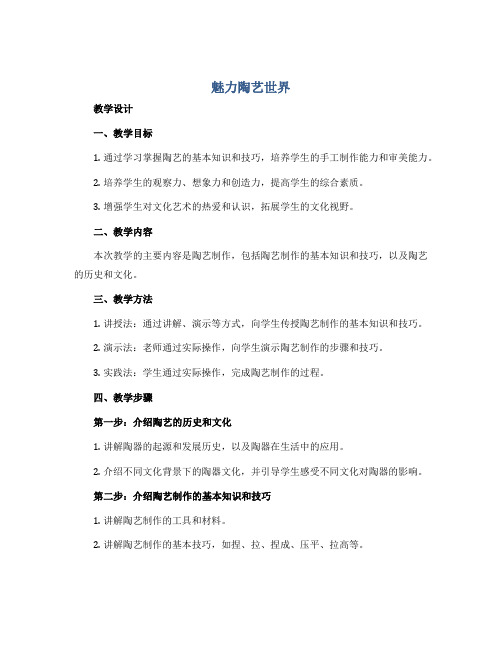 魅力陶艺世界

教学设计

一、教学目标

1. 通过学习掌握陶艺的基本知识和技巧，培养学生的手工制作能力和审美能力。

2. 培养学生的观察力、想象力和创造力，提高学生的综合素质。

3. 增强学生对文化艺术的热爱和认识，拓展学生的文化视野。

二、教学内容

本次教学的主要内容是陶艺制作，包括陶艺制作的基本知识和技巧，以及陶艺的历史和文化。

三、教学方法

1. 讲授法：通过讲解、演示等方式，向学生传授陶艺制作的基本知识和技巧。

2. 演示法：老师通过实际操作，向学生演示陶艺制作的步骤和技巧。

3. 实践法：学生通过实际操作，完成陶艺制作的过程。

四、教学步骤

第一步：介绍陶艺的历史和文化

1. 讲解陶器的起源和发展历史，以及陶器在生活中的应用。

2. 介绍不同文化背景下的陶器文化，并引导学生感受不同文化对陶器的影响。

第二步：介绍陶艺制作的基本知识和技巧

1. 讲解陶艺制作的工具和材料。

2. 讲解陶艺制作的基本技巧，如捏、拉、捏成、压平、拉高等。